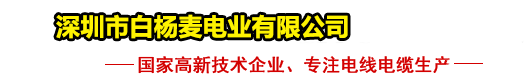 深圳市白杨麦电业有限公司

—— 国家高新技术企业、专注电线电缆生产 ——